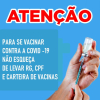 ATENÇÃO

PARA SE VACINAR CONTRA A COVID -19 NÃO ESQUEÇA DE LEVAR RG, CPF E CARTEIRA DE VACINAS